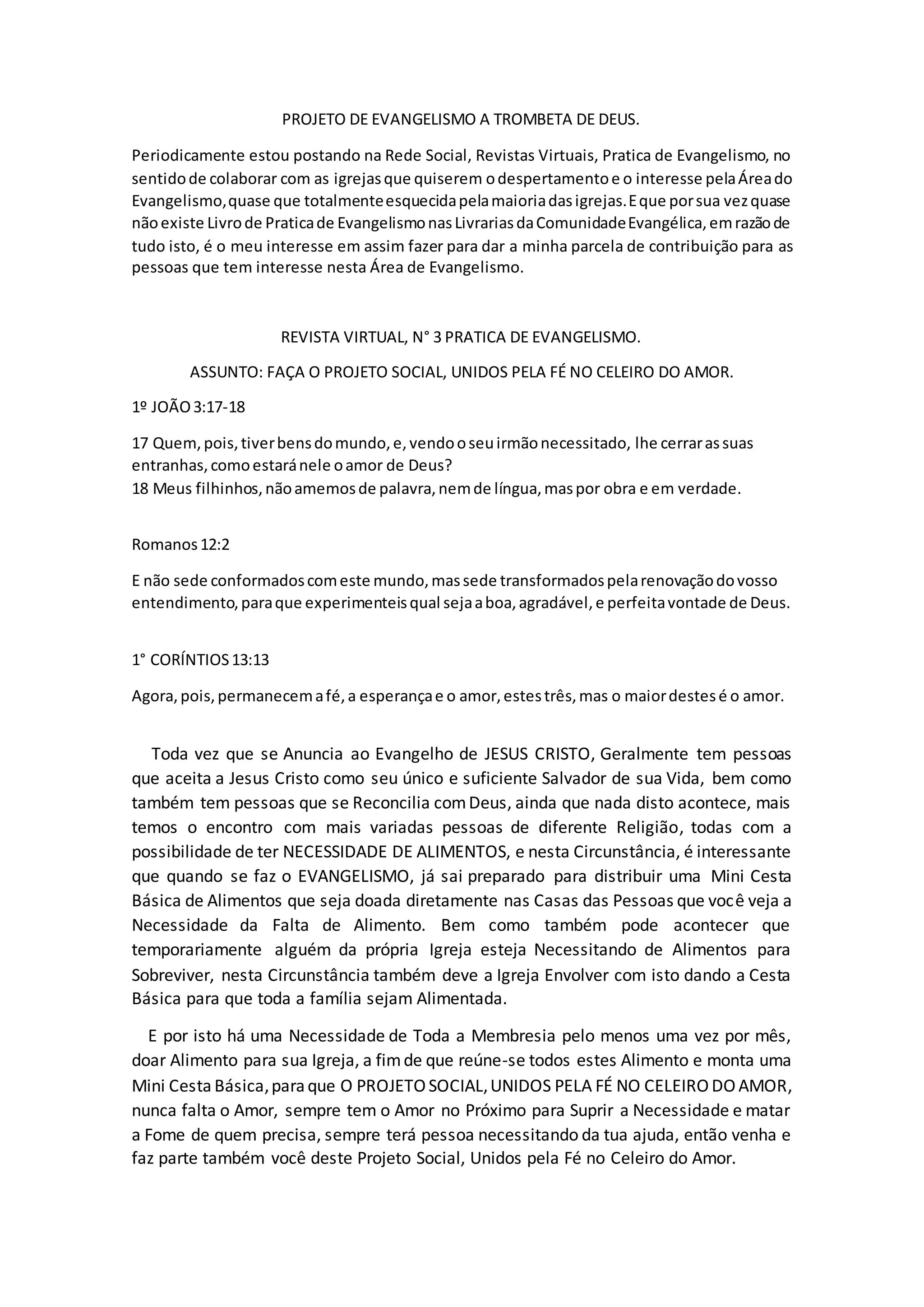 PROJETO DE EVANGELISMO A TROMBETA DE DEUS.

Periodicamente estou postando na Rede Social, Revistas Virtuais, Pratica de Evangelismo, no sentido de colaborar com as igrejas que quiserem o despertamento e o interesse pela Área do Evangelismo, quase que totalmente esquecida pela maioria das igrejas. E que por sua vez quase não existe Livro de Pratica de Evangelismo nas Livrarias da Comunidade Evangélica, em razão de tudo isto, é o meu interesse em assim fazer para dar a minha parcela de contribuição para as pessoas que tem interesse nesta Área de Evangelismo.

REVISTA VIRTUAL, N° 3 PRATICA DE EVANGELISMO.

ASSUNTO: FAÇA O PROJETO SOCIAL, UNIDOS PELA FÉ NO CELEIRO DO AMOR.

1º JOÃO 3:17-18

17 Quem, pois, tiver bens do mundo, e, vendo o seu irmão necessitado, lhe cerrar as suas entranhas, como estará nele o amor de Deus?
18 Meus filhinhos, não amemos de palavra, nem de língua, mas por obra e em verdade.

Romanos 12:2

E não sede conformados com este mundo, mas sede transformados pela renovação do vosso entendimento, para que experimenteis qual seja a boa, agradável, e perfeita vontade de Deus.

1° CORÍNTIOS 13:13

Agora, pois, permanecem a fé, a esperança e o amor, estes três, mas o maior destes é o amor.

Toda vez que se Anuncia ao Evangelho de JESUS CRISTO, Geralmente tem pessoas que aceita a Jesus Cristo como seu único e suficiente Salvador de sua Vida, bem como também tem pessoas que se Reconcilia com Deus, ainda que nada disto acontece, mais temos o encontro com mais variadas pessoas de diferente Religião, todas com a possibilidade de ter NECESSIDADE DE ALIMENTOS, e nesta Circunstância, é interessante que quando se faz o EVANGELISMO, já sai preparado para distribuir uma Mini Cesta Básica de Alimentos que seja doada diretamente nas Casas das Pessoas que você veja a Necessidade da Falta de Alimento. Bem como também pode acontecer que temporariamente alguém da própria Igreja esteja Necessitando de Alimentos para Sobreviver, nesta Circunstância também deve a Igreja Envolver com isto dando a Cesta Básica para que toda a família sejam Alimentada.

E por isto há uma Necessidade de Toda a Membresia pelo menos uma vez por mês, doar Alimento para sua Igreja, a fim de que reúne-se todos estes Alimento e monta uma Mini Cesta Básica, para que O PROJETO SOCIAL, UNIDOS PELA FÉ NO CELEIRO DO AMOR, nunca falta o Amor, sempre tem o Amor no Próximo para Suprir a Necessidade e matar a Fome de quem precisa, sempre terá pessoa necessitando da tua ajuda, então venha e faz parte também você deste Projeto Social, Unidos pela Fé no Celeiro do Amor.